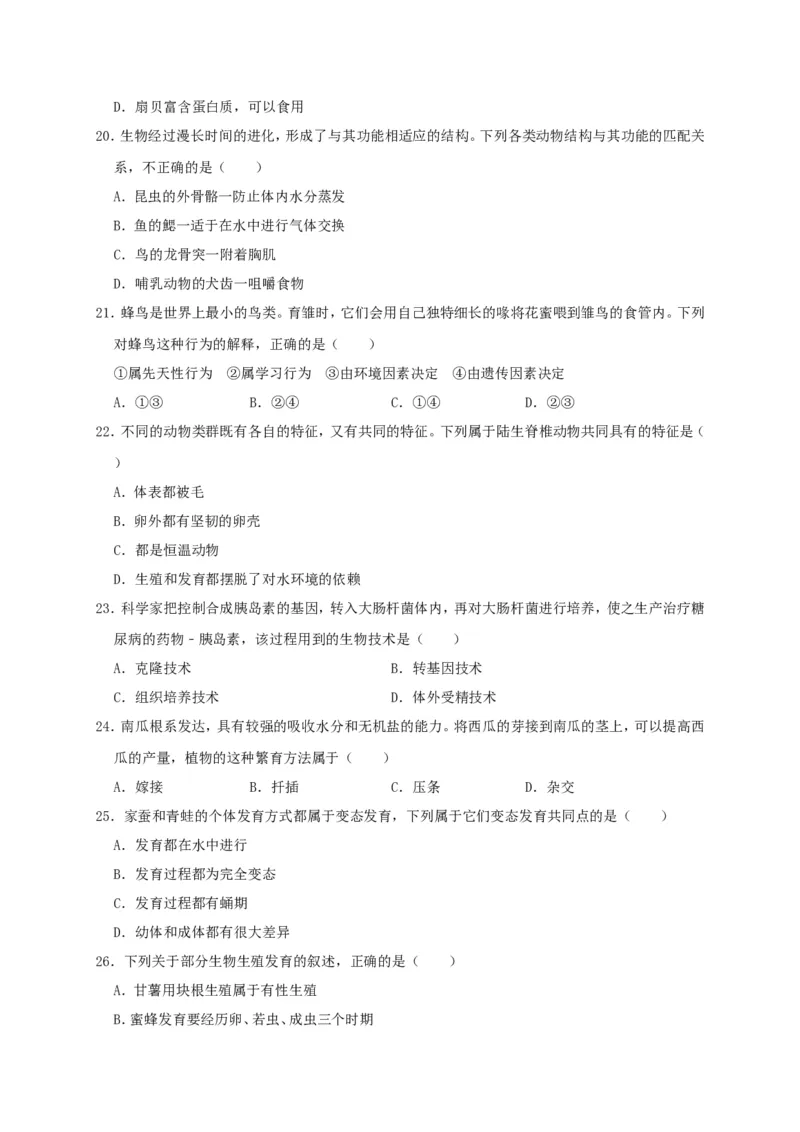 D．扇贝富含蛋白质，可以食用

20．生物经过漫长时间的进化，形成了与其功能相适应的结构。下列各类动物结构与其功能的匹配关系，不正确的是（　　）

A．昆虫的外骨骼一防止体内水分蒸发

B．鱼的鳃一适于在水中进行气体交换

C．鸟的龙骨突一附着胸肌

D．哺乳动物的犬齿一咀嚼食物

21．蜂鸟是世界上最小的鸟类。育雏时，它们会用自己独特细长的喙将花蜜喂到雏鸟的食管内。下列对蜂鸟这种行为的解释，正确的是（　　）

①属先天性行为　②属学习行为　③由环境因素决定　④由遗传因素决定

A．①③　　B．②④　　C．①④　　D．②③

22．不同的动物类群既有各自的特征，又有共同的特征。下列属于陆生脊椎动物共同具有的特征是（　　）

A．体表都被毛

B．卵外都有坚韧的卵壳

C．都是恒温动物

D．生殖和发育都摆脱了对水环境的依赖

23．科学家把控制合成胰岛素的基因，转入大肠杆菌体内，再对大肠杆菌进行培养，使之生产治疗糖尿病的药物－胰岛素，该过程用到的生物技术是（　　）

A．克隆技术　　B．转基因技术

C．组织培养技术　　D．体外受精技术

24．南瓜根系发达，具有较强的吸收水分和无机盐的能力。将西瓜的芽接到南瓜的茎上，可以提高西瓜的产量，植物的这种繁育方法属于（　　）

A．嫁接　　B．扦插　　C．压条　　D．杂交

25．家蚕和青蛙的个体发育方式都属于变态发育，下列属于它们变态发育共同点的是（　　）

A．发育都在水中进行

B．发育过程都为完全变态

C．发育过程都有蛹期

D．幼体和成体都有很大差异

26．下列关于部分生物生殖发育的叙述，正确的是（　　）

A．甘薯用块根生殖属于有性生殖

B．蜜蜂发育要经历卵、若虫、成虫三个时期